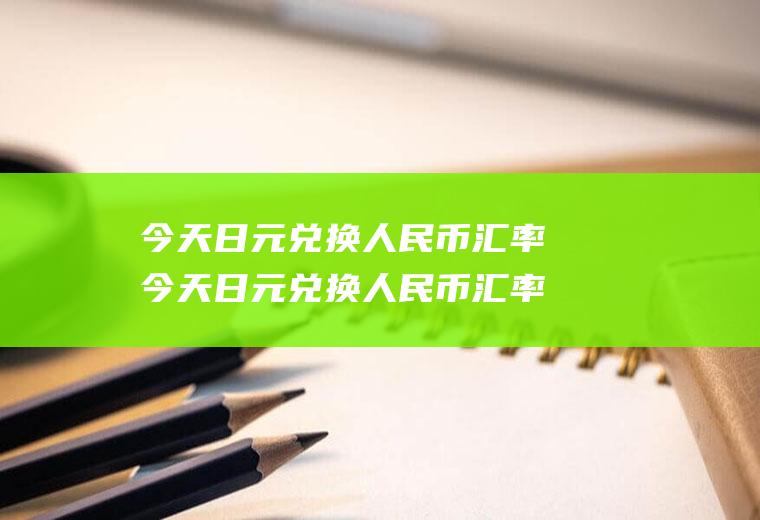 今天日元兑换人民币汇率
今天日元兑换人民币汇率